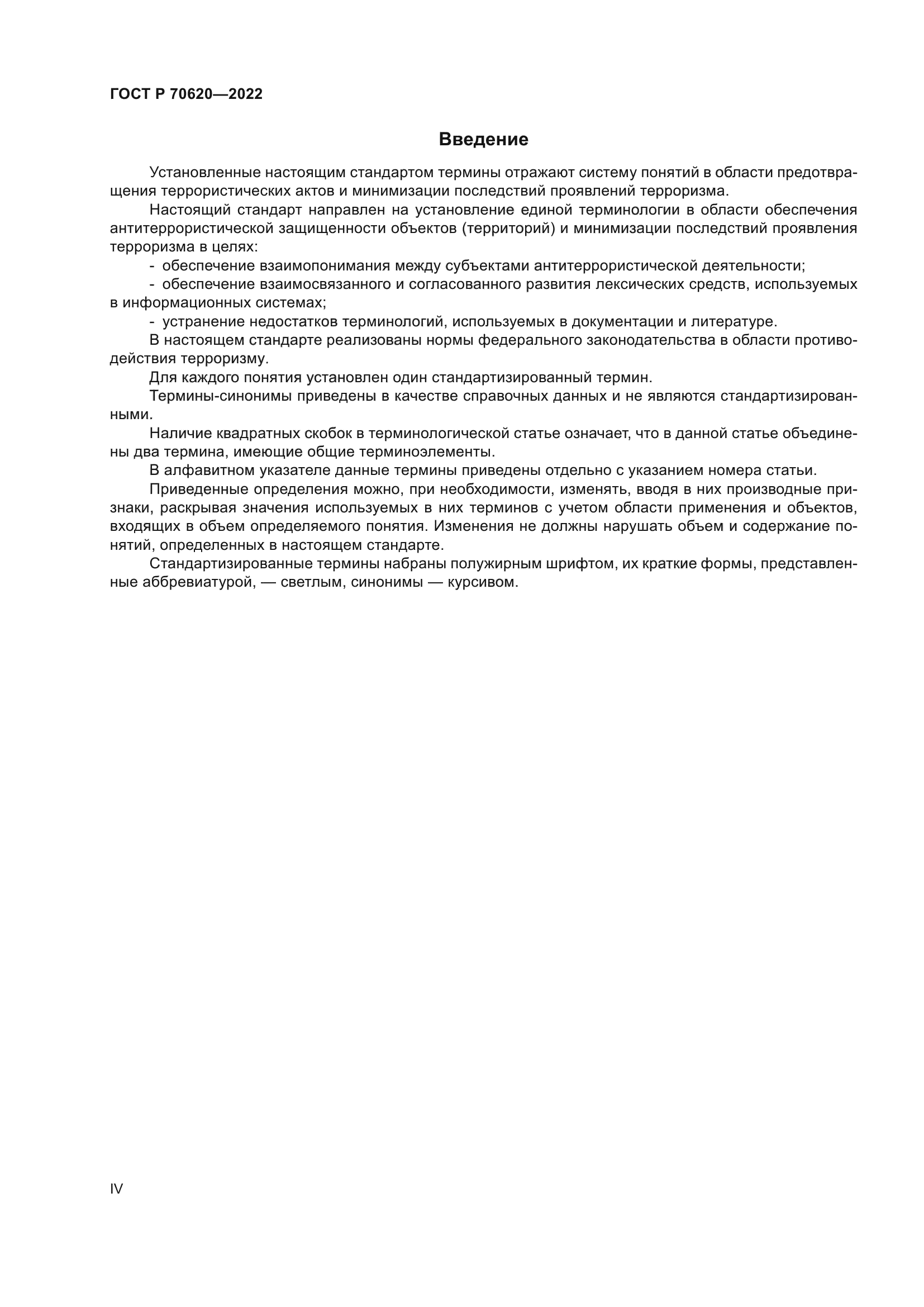 ГОСТ Р 70620—2022

Введение

Установленные настоящим стандартом термины отражают систему понятий в области предотвращения террористических актов и минимизации последствий проявлений терроризма.

Настоящий стандарт направлен на установление единой терминологии в области обеспечения антитеррористической защищенности объектов (территорий) и минимизации последствий проявления терроризма в целях:

- обеспечение взаимопонимания между субъектами антитеррористической деятельности;

- обеспечение взаимосвязанного и согласованного развития лексических средств, используемых в информационных системах;

- устранение недостатков терминологий, используемых в документации и литературе.

В настоящем стандарте реализованы нормы федерального законодательства в области противодействия терроризму.

Для каждого понятия установлен один стандартизированный термин.

Термины-синонимы приведены в качестве справочных данных и не являются стандартизированными.

Наличие квадратных скобок в терминологической статье означает, что в данной статье объединены два термина, имеющие общие терминоэлементы.

В алфавитном указателе данные термины приведены отдельно с указанием номера статьи.

Приведенные определения можно, при необходимости, изменять, вводя в них производные признаки, раскрывая значения используемых в них терминов с учетом области применения и объектов, входящих в объем определяемого понятия. Изменения не должны нарушать объем и содержание понятий, определенных в настоящем стандарте.

Стандартизированные термины набраны полужирным шрифтом, их краткие формы, представленные аббревиатурой, — светлым, синонимы — курсивом.

IV